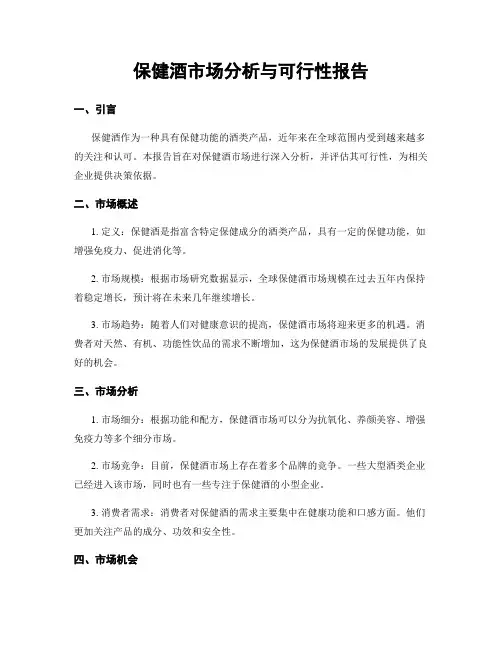 保健酒市场分析与可行性报告

一、引言

保健酒作为一种具有保健功能的酒类产品，近年来在全球范围内受到越来越多的关注和认可。本报告旨在对保健酒市场进行深入分析，并评估其可行性，为相关企业提供决策依据。

二、市场概述

1. 定义：保健酒是指富含特定保健成分的酒类产品，具有一定的保健功能，如增强免疫力、促进消化等。

2. 市场规模：根据市场研究数据显示，全球保健酒市场规模在过去五年内保持着稳定增长，预计将在未来几年继续增长。

3. 市场趋势：随着人们对健康意识的提高，保健酒市场将迎来更多的机遇。消费者对天然、有机、功能性饮品的需求不断增加，这为保健酒市场的发展提供了良好的机会。

三、市场分析

1. 市场细分：根据功能和配方，保健酒市场可以分为抗氧化、养颜美容、增强免疫力等多个细分市场。

2. 市场竞争：目前，保健酒市场上存在着多个品牌的竞争。一些大型酒类企业已经进入该市场，同时也有一些专注于保健酒的小型企业。

3. 消费者需求：消费者对保健酒的需求主要集中在健康功能和口感方面。他们更加关注产品的成分、功效和安全性。

四、市场机会